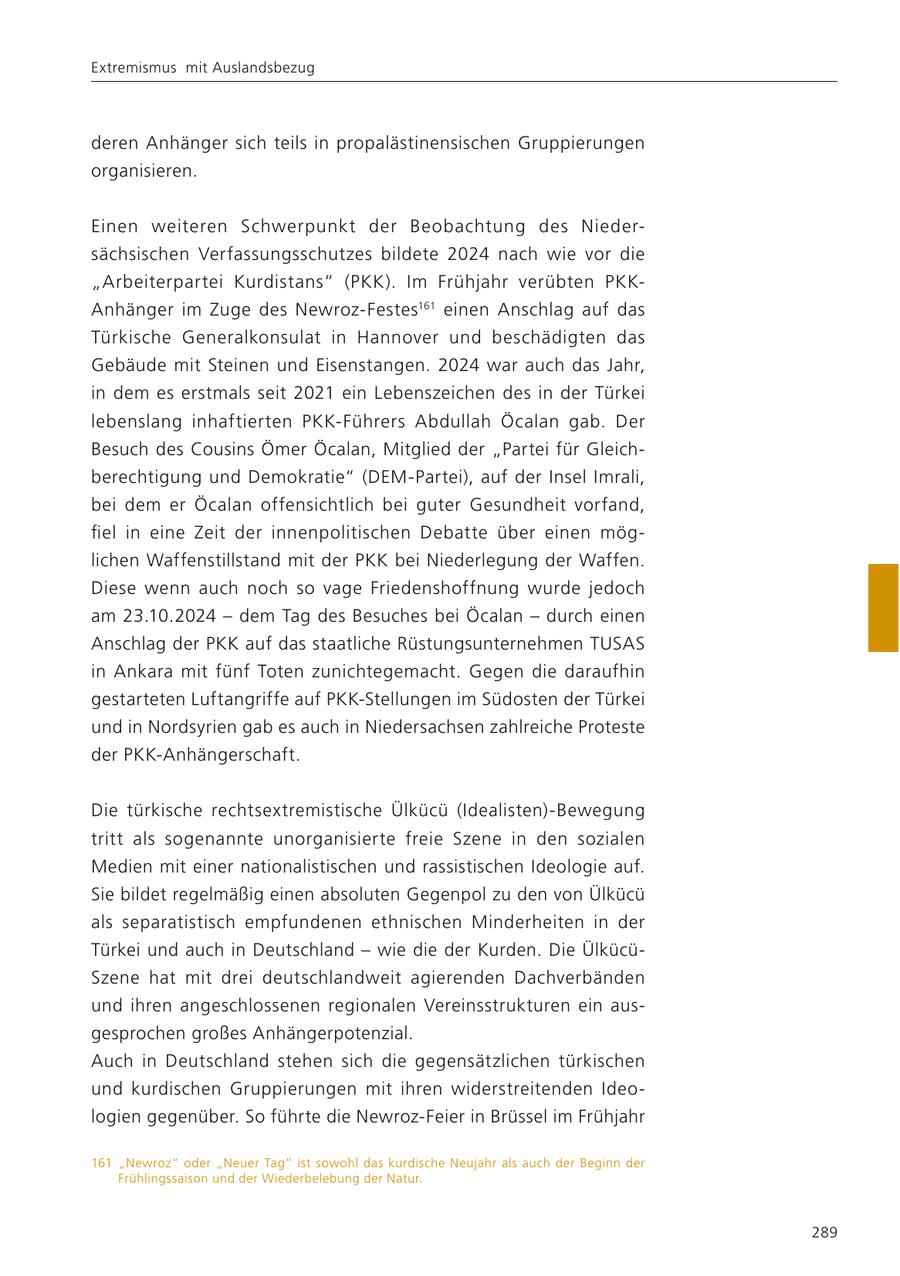 Extremismus mit Auslandsbezug

deren Anhänger sich teils in propalästinensischen Gruppierungen organisieren.

Einen weiteren Schwerpunkt der Beobachtung des Niedersächsischen Verfassungsschutzes bildete 2024 nach wie vor die „Arbeiterpartei Kurdistans“ (PKK). Im Frühjahr verübten PKK-Anhänger im Zuge des Newroz-Festes$^{161}$ einen Anschlag auf das Türkische Generalkonsulat in Hannover und beschädigten das Gebäude mit Steinen und Eisenstangen. 2024 war auch das Jahr, in dem es erstmals seit 2021 ein Lebenszeichen des in der Türkei lebenslang inhaftierten PKK-Führers Abdullah Öcalan gab. Der Besuch des Cousins Ömer Öcalan, Mitglied der „Partei für Gleichberechtigung und Demokratie“ (DEM-Partei), auf der Insel Imrali, bei dem er Öcalan offensichtlich bei guter Gesundheit vorfand, fiel in eine Zeit der innenpolitischen Debatte über einen möglichen Waffenstillstand mit der PKK bei Niederlegung der Waffen. Diese wenn auch noch so vage Friedenshoffnung wurde jedoch am 23.10.2024 – dem Tag des Besuches bei Öcalan – durch einen Anschlag der PKK auf das staatliche Rüstungsunternehmen TUSAS in Ankara mit fünf Toten zunichtegemacht. Gegen die daraufhin gestarteten Luftangriffe auf PKK-Stellungen im Südosten der Türkei und in Nordsyrien gab es auch in Niedersachsen zahlreiche Proteste der PKK-Anhängerschaft.

Die türkische rechtsextremistische Ülkücü (Idealisten)-Bewegung tritt als sogenannte unorganisierte freie Szene in den sozialen Medien mit einer nationalistischen und rassistischen Ideologie auf. Sie bildet regelmäßig einen absoluten Gegenpol zu den von Ülkücü als separatistisch empfundenen ethnischen Minderheiten in der Türkei und auch in Deutschland – wie die der Kurden. Die Ülkücü-Szene hat mit drei deutschlandweit agierenden Dachverbänden und ihren angeschlossenen regionalen Vereinsstrukturen ein ausgesprochen großes Anhängerpotenzial.
Auch in Deutschland stehen sich die gegensätzlichen türkischen und kurdischen Gruppierungen mit ihren widerstreitenden Ideologien gegenüber. So führte die Newroz-Feier in Brüssel im Frühjahr

161 „Newroz“ oder „Neuer Tag“ ist sowohl das kurdische Neujahr als auch der Beginn der Frühlingssaison und der Wiederbelebung der Natur.

289